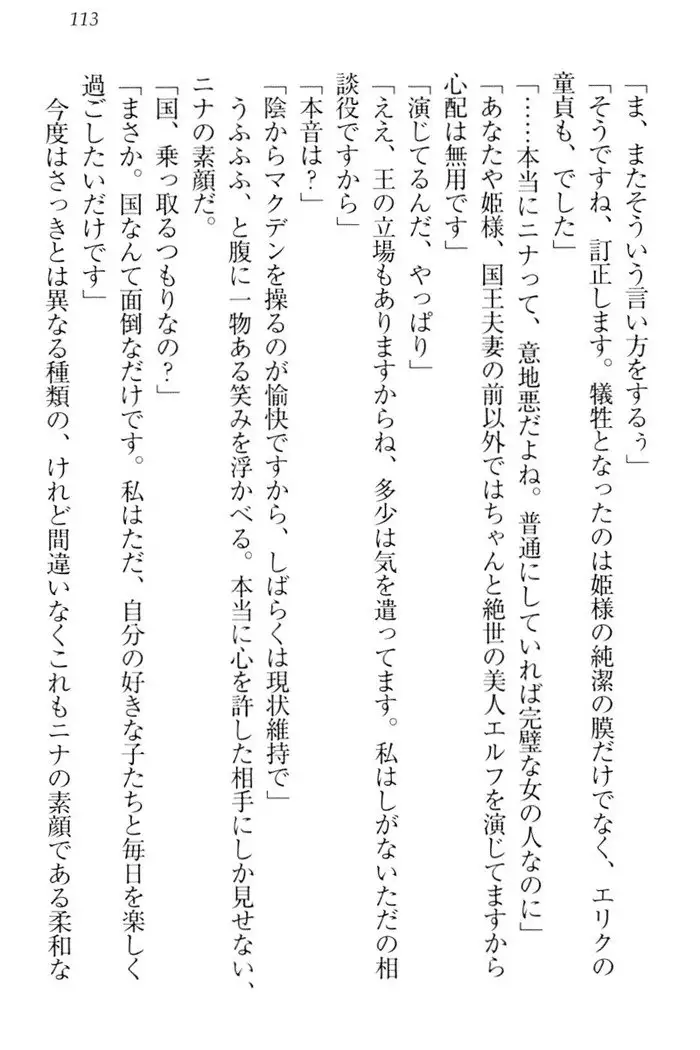 113

「ま、またそういう言い方をするぅ」
「そうですね、訂正します。犠牲となったのは姫様の純潔の膜だけでなく、エリクの童貞も、でした」
「……本当にニナって、意地悪だよね。普通にしていれば完璧な女の人なのに」
「あなたや姫様、国王夫妻の前以外ではちゃんと絶世の美人エルフを演じてますから心配は無用です」
「演じてるんだ、やっぱり」
「ええ、王の立場もありますからね、多少は気を遣ってます。私はしがないただの相談役ですから」
「本音は？」
「陰からマクデンを操るのが愉快ですから、しばらくは現状維持で」
うふふふ、と腹に一物ある笑みを浮かべる。本当に心を許した相手にしか見せない、ニナの素顔だ。
「国、乗っ取るつもりなの？」
「まさか。国なんて面倒なだけです。私はただ、自分の好きな子たちと毎日を楽しく過ごしたいだけです」
今度はさっきとは異なる種類の、けれど間違いなくこれもニナの素顔である柔和な